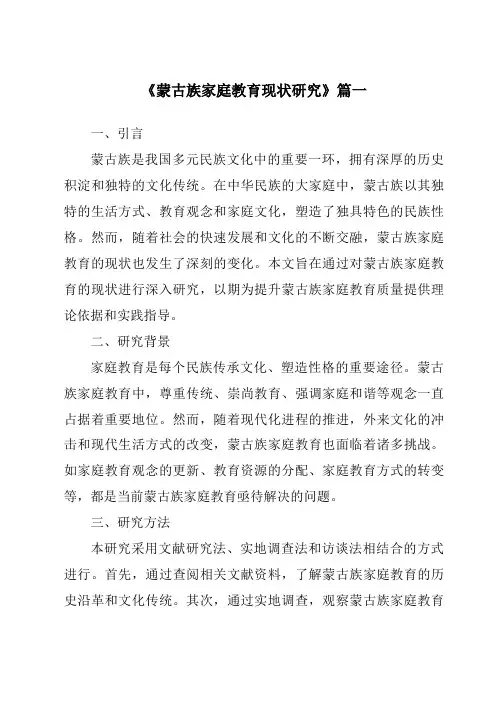 《蒙古族家庭教育现状研究》篇一

一、引言

蒙古族是我国多元民族文化中的重要一环，拥有深厚的历史积淀和独特的文化传统。在中华民族的大家庭中，蒙古族以其独特的生活方式、教育观念和家庭文化，塑造了独具特色的民族性格。然而，随着社会的快速发展和文化的不断交融，蒙古族家庭教育的现状也发生了深刻的变化。本文旨在通过对蒙古族家庭教育的现状进行深入研究，以期为提升蒙古族家庭教育质量提供理论依据和实践指导。

二、研究背景

家庭教育是每个民族传承文化、塑造性格的重要途径。蒙古族家庭教育中，尊重传统、崇尚教育、强调家庭和谐等观念一直占据着重要地位。然而，随着现代化进程的推进，外来文化的冲击和现代生活方式的改变，蒙古族家庭教育也面临着诸多挑战。如家庭教育观念的更新、教育资源的分配、家庭教育方式的转变等，都是当前蒙古族家庭教育亟待解决的问题。

三、研究方法

本研究采用文献研究法、实地调查法和访谈法相结合的方式进行。首先，通过查阅相关文献资料，了解蒙古族家庭教育的历史沿革和文化传统。其次，通过实地调查，观察蒙古族家庭教育